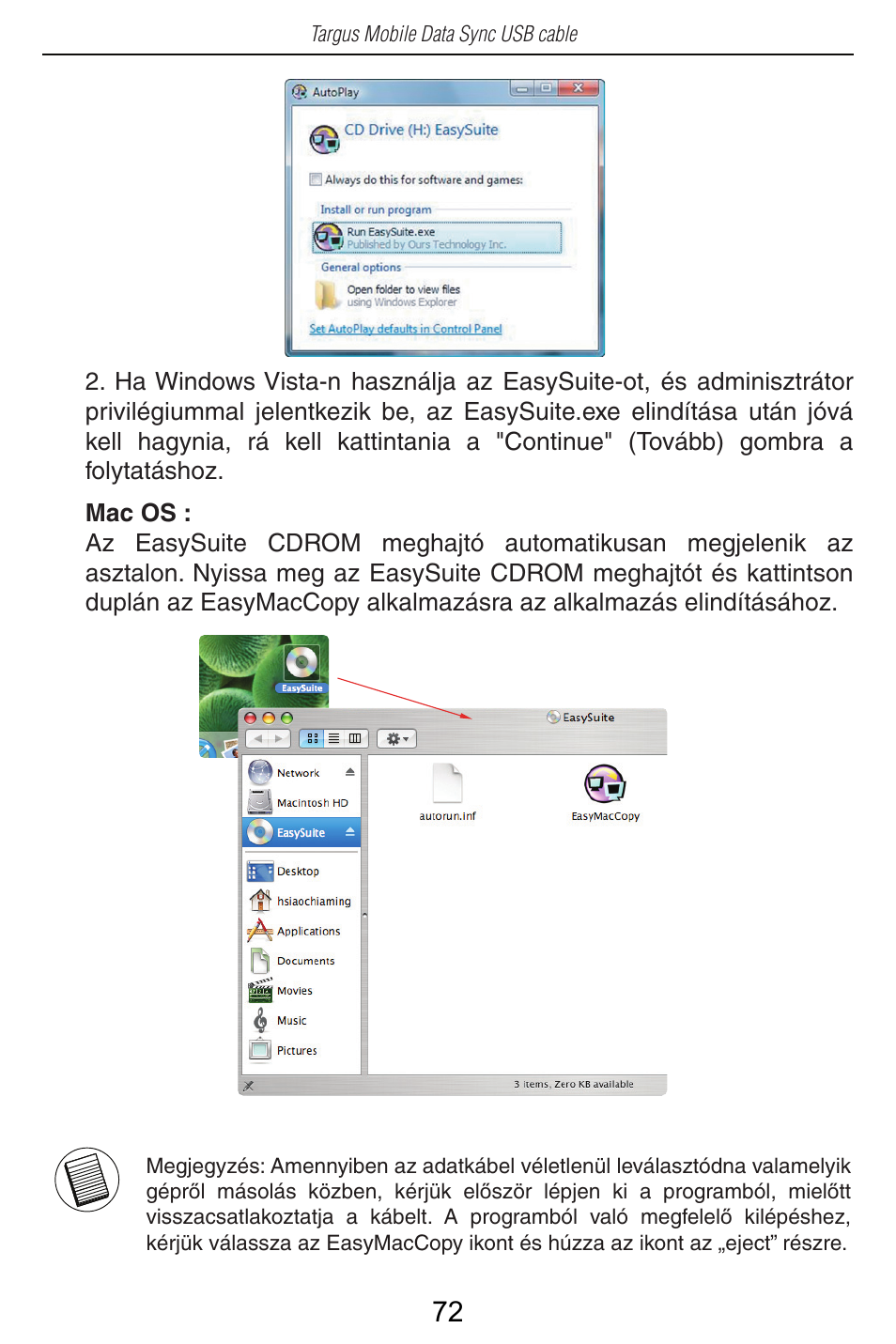 Targus Mobile Data Sync USB cable

AutoPlay

CD Drive (H:) EasySuite

Always do this for software and games:

Install or run program

Run EasySuite.exe
Published by Ours Technology Inc.

General options

Open folder to view files
using Windows Explorer

Set AutoPlay defaults in Control Panel

2. Ha Windows Vista-n használja az EasySuite-ot, és adminisztrátor privilégiummal jelentkezik be, az EasySuite.exe elindítása után jóvá kell hagynia, rá kell kattintania a "Continue" (Tovább) gombra a folytatáshoz.

Mac OS :
Az EasySuite CDROM meghajtó automatikusan megjelenik az asztalon. Nyissa meg az EasySuite CDROM meghajtót és kattintson duplán az EasyMacCopy alkalmazásra az alkalmazás elindításához.

EasySuite

EasySuite

Network
Macintosh HD
EasySuite
Desktop
hsiaochiaming
Applications
Documents
Movies
Music
Pictures

autorun.inf
EasyMacCopy

3 items, Zero KB available

Megjegyzés: Amennyiben az adatkábel véletlenül leválasztódna valamelyik gépről másolás közben, kérjük először lépjen ki a programból, mielőtt visszacsatlakoztatja a kábelt. A programból való megfelelő kilépéshez, kérjük válassza az EasyMacCopy ikont és húzza az ikont az „eject” részre.

72